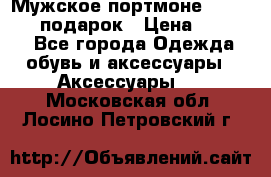 Мужское портмоне подарок Цена

Все города Одежда обувь и аксессуары Аксессуары

Московская обл
Лосино Петровский г

http://Объявлений.сайт